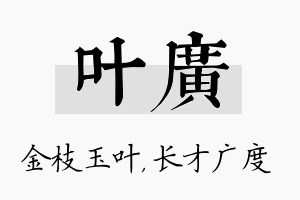 叶廣

金枝玉叶,长才广度